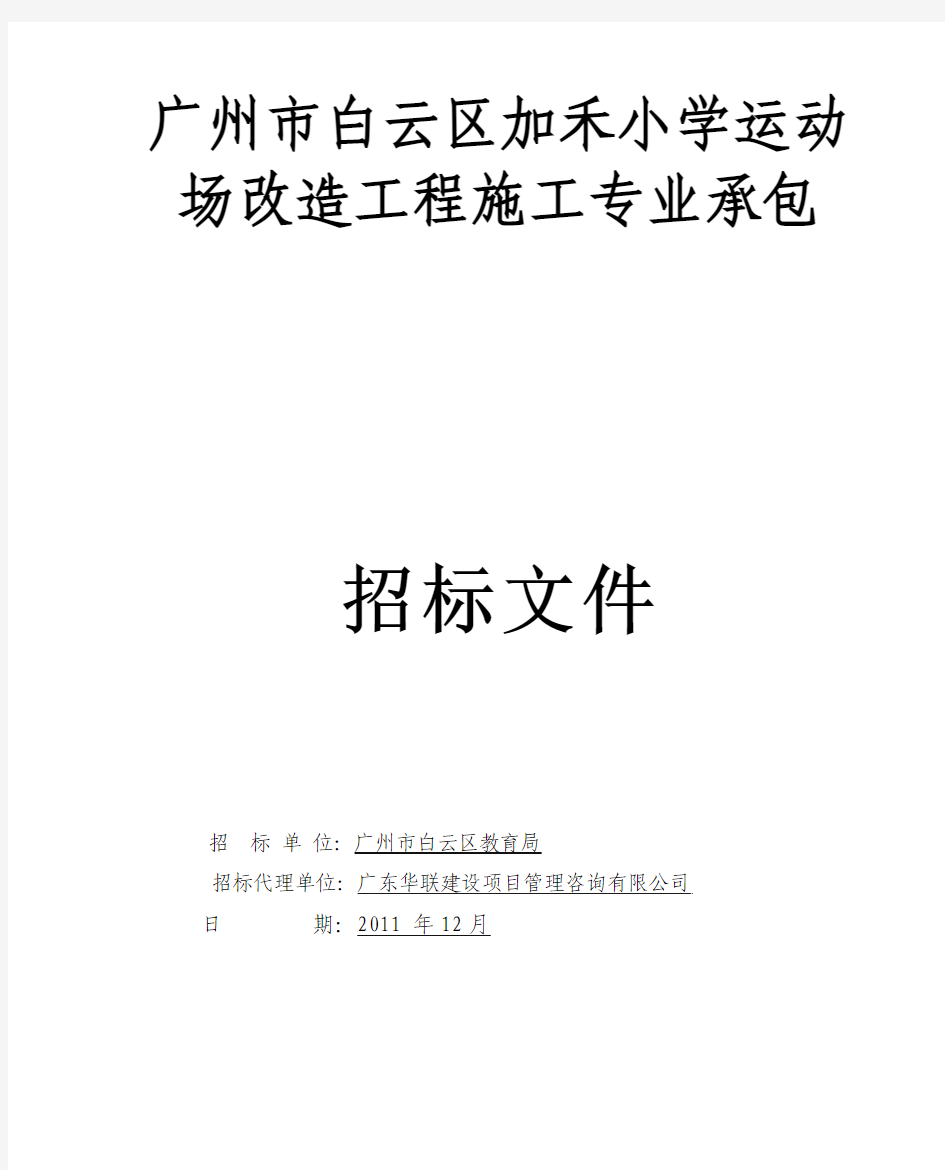 广州市白云区加禾小学运动场改造工程施工专业承包

招标文件

招 标 单 位：广州市白云区教育局
招标代理单位：广东华联建设项目管理咨询有限公司
日 期：2011 年 12 月